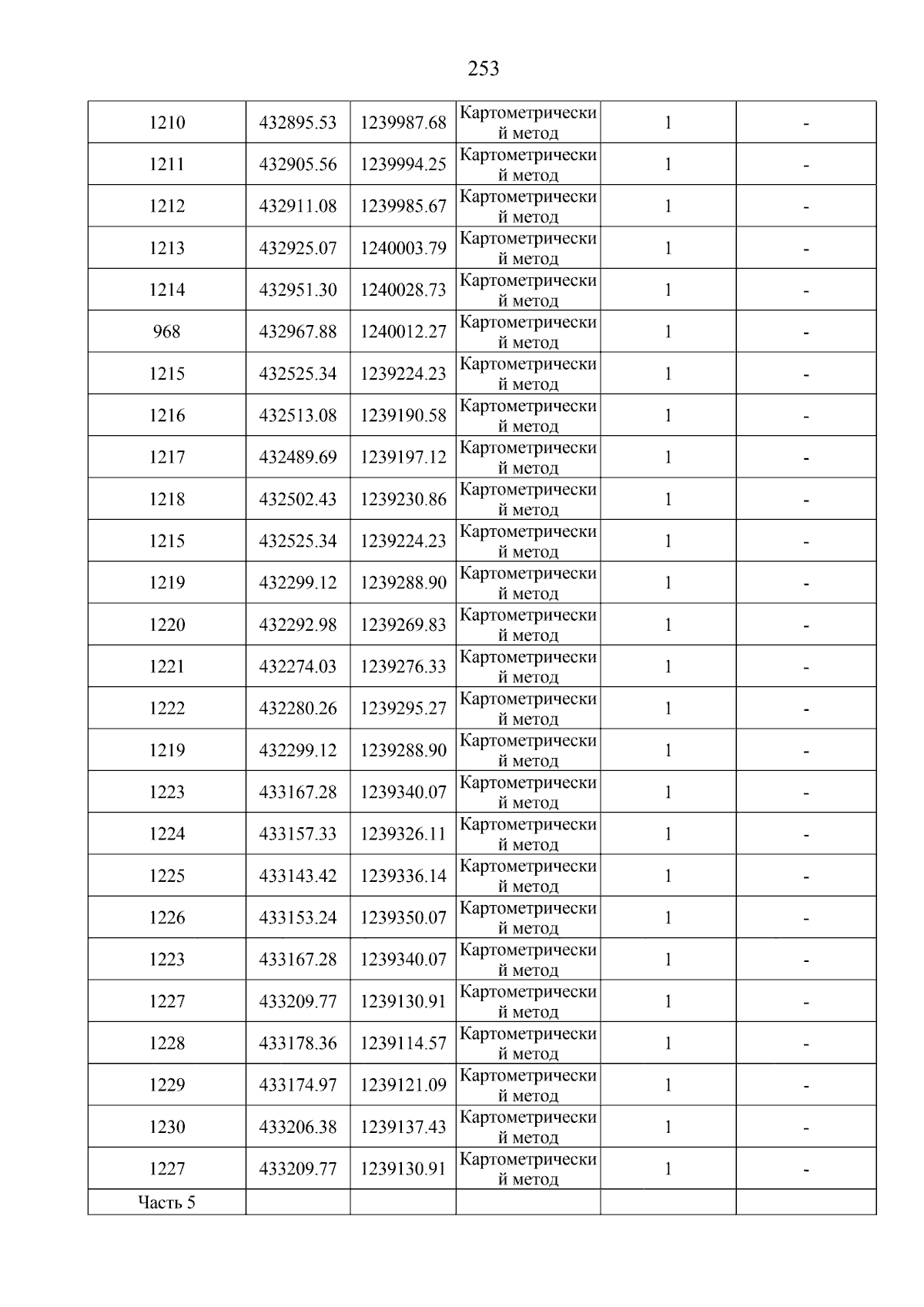 253

| 1210 | 432895.53 | 1239987.68 | Картометрический метод | 1 | - |
|---|---|---|---|---|---|
| 1211 | 432905.56 | 1239994.25 | Картометрический метод | 1 | - |
| 1212 | 432911.08 | 1239985.67 | Картометрический метод | 1 | - |
| 1213 | 432925.07 | 1240003.79 | Картометрический метод | 1 | - |
| 1214 | 432951.30 | 1240028.73 | Картометрический метод | 1 | - |
| 968 | 432967.88 | 1240012.27 | Картометрический метод | 1 | - |
| 1215 | 432525.34 | 1239224.23 | Картометрический метод | 1 | - |
| 1216 | 432513.08 | 1239190.58 | Картометрический метод | 1 | - |
| 1217 | 432489.69 | 1239197.12 | Картометрический метод | 1 | - |
| 1218 | 432502.43 | 1239230.86 | Картометрический метод | 1 | - |
| 1215 | 432525.34 | 1239224.23 | Картометрический метод | 1 | - |
| 1219 | 432299.12 | 1239288.90 | Картометрический метод | 1 | - |
| 1220 | 432292.98 | 1239269.83 | Картометрический метод | 1 | - |
| 1221 | 432274.03 | 1239276.33 | Картометрический метод | 1 | - |
| 1222 | 432280.26 | 1239295.27 | Картометрический метод | 1 | - |
| 1219 | 432299.12 | 1239288.90 | Картометрический метод | 1 | - |
| 1223 | 433167.28 | 1239340.07 | Картометрический метод | 1 | - |
| 1224 | 433157.33 | 1239326.11 | Картометрический метод | 1 | - |
| 1225 | 433143.42 | 1239336.14 | Картометрический метод | 1 | - |
| 1226 | 433153.24 | 1239350.07 | Картометрический метод | 1 | - |
| 1223 | 433167.28 | 1239340.07 | Картометрический метод | 1 | - |
| 1227 | 433209.77 | 1239130.91 | Картометрический метод | 1 | - |
| 1228 | 433178.36 | 1239114.57 | Картометрический метод | 1 | - |
| 1229 | 433174.97 | 1239121.09 | Картометрический метод | 1 | - |
| 1230 | 433206.38 | 1239137.43 | Картометрический метод | 1 | - |
| 1227 | 433209.77 | 1239130.91 | Картометрический метод | 1 | - |
| Часть 5 | | | | | |